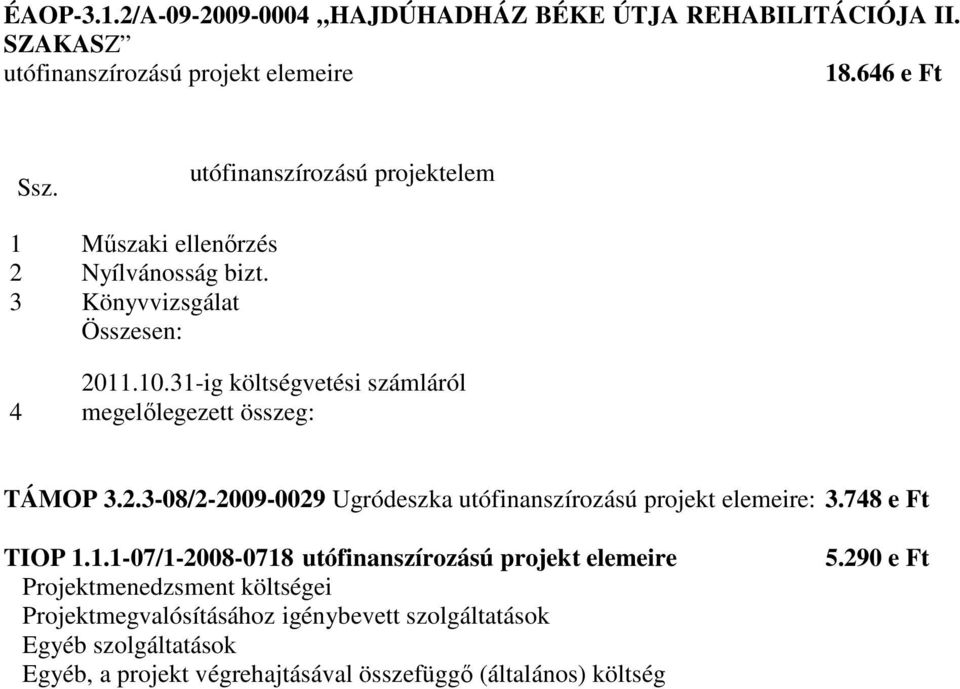 ÉAOP-3.1.2/A-09-2009-0004 „HAJDÚHADHÁZ BÉKE ÚTJA REHABILITÁCIÓJA II. SZAKASZ”
utófinanszírozású projekt elemeire 18.646 e Ft

| Ssz. | utófinanszírozású projektelem |
|---|---|
| 1 | Műszaki ellenőrzés |
| 2 | Nyílvánosság bizt. |
| 3 | Könyvvizsgálat |
| | Összesen: |
| 4 | 2011.10.31-ig költségvetési számláról megelőlegezett összeg: |

TÁMOP 3.2.3-08/2-2009-0029 Ugródeszka utófinanszírozású projekt elemeire: 3.748 e Ft

TIOP 1.1.1-07/1-2008-0718 utófinanszírozású projekt elemeire 5.290 e Ft
Projektmenedzsment költségei
Projektmegvalósításához igénybevett szolgáltatások
Egyéb szolgáltatások
Egyéb, a projekt végrehajtásával összefüggő (általános) költség